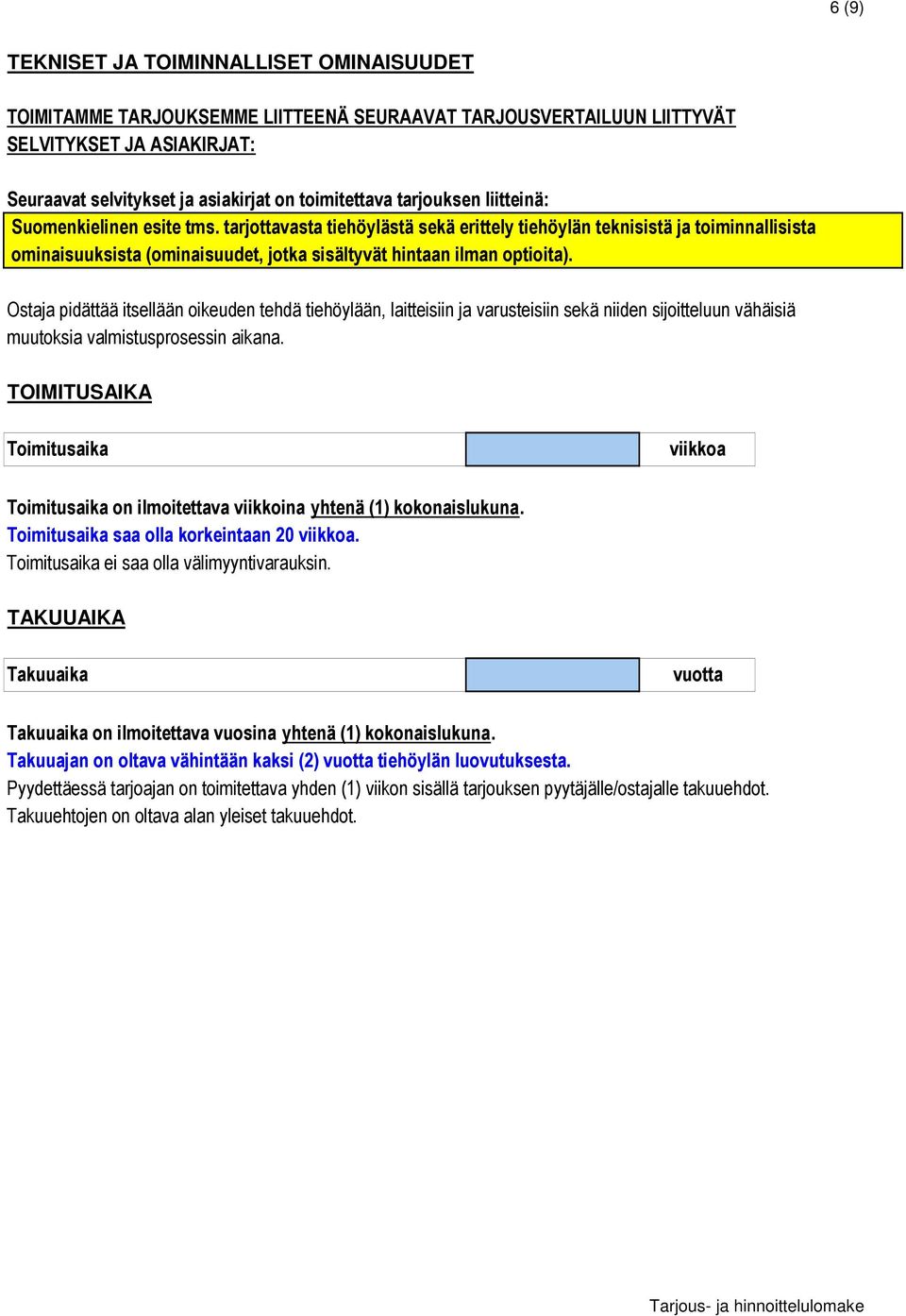 6 (9)

TEKNISET JA TOIMINNALLISET OMINAISUUDET

TOIMITAMME TARJOUKSEMME LIITTEENÄ SEURAAVAT TARJOUSVERTAILUUN LIITTYVÄT SELVITYKSET JA ASIAKIRJAT:

Seuraavat selvitykset ja asiakirjat on toimitettava tarjouksen liitteinä:

Suomenkielinen esite tms. tarjottavasta tiehöylästä sekä erittely tiehöylän teknisistä ja toiminnallisista ominaisuuksista (ominaisuudet, jotka sisältyvät hintaan ilman optioita).

Ostaja pidättää itsellään oikeuden tehdä tiehöylään, laitteisiin ja varusteisiin sekä niiden sijoitteluun vähäisiä muutoksia valmistusprosessin aikana.

TOIMITUSAIKA

| Toimitusaika | | viikkoa |
|---|---|---|

Toimitusaika on ilmoitettava viikkoina yhtenä (1) kokonaislukuna.
Toimitusaika saa olla korkeintaan 20 viikkoa.
Toimitusaika ei saa olla välimyyntivarauksin.

TAKUUAIKA

| Takuuaika | | vuotta |
|---|---|---|

Takuuaika on ilmoitettava vuosina yhtenä (1) kokonaislukuna.
Takuuajan on oltava vähintään kaksi (2) vuotta tiehöylän luovutuksesta.
Pyydettäessä tarjoajan on toimitettava yhden (1) viikon sisällä tarjouksen pyytäjälle/ostajalle takuuehdot. Takuuehtojen on oltava alan yleiset takuuehdot.

Tarjous- ja hinnoittelulomake